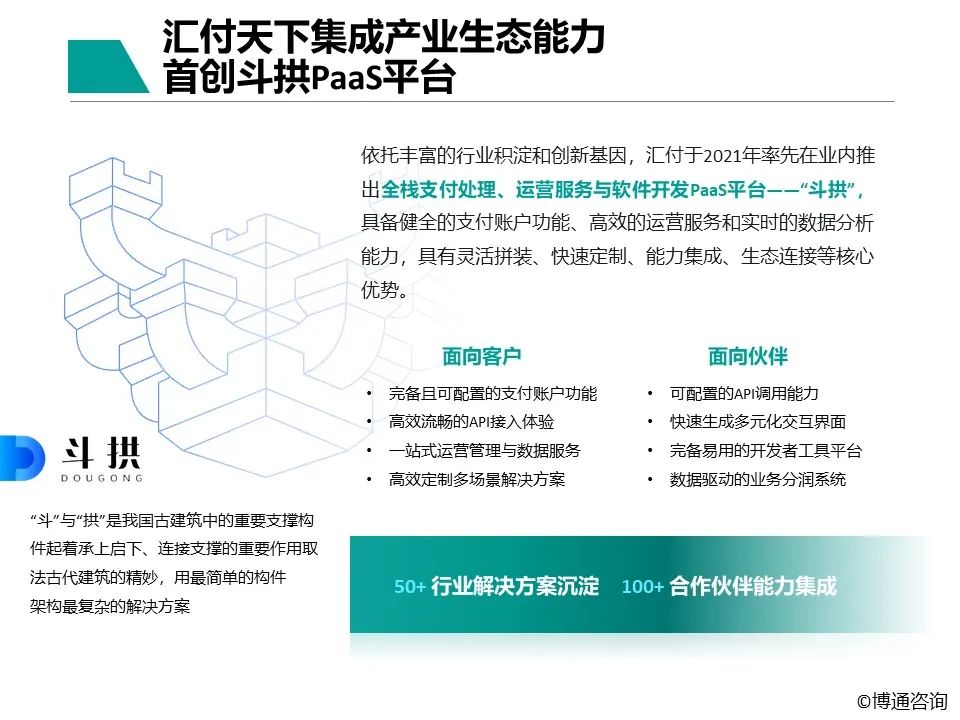 汇付天下集成产业生态能力
首创斗拱PaaS平台

依托丰富的行业积淀和创新基因，汇付于2021年率先在业内推出全栈支付处理、运营服务与软件开发PaaS平台——“斗拱”，具备健全的支付账户功能、高效的运营服务和实时的数据分析能力，具有灵活拼装、快速定制、能力集成、生态连接等核心优势。

面向客户
• 完备且可配置的支付账户功能
• 高效流畅的API接入体验
• 一站式运营管理与数据服务
• 高效定制多场景解决方案

面向伙伴
• 可配置的API调用能力
• 快速生成多元化交互界面
• 完备易用的开发者工具平台
• 数据驱动的业务分润系统

斗拱
DOUGONG

“斗”与“拱”是我国古建筑中的重要支撑构件起着承上启下、连接支撑的重要作用取法古代建筑的精妙，用最简单的构件架构最复杂的解决方案

50+ 行业解决方案沉淀 100+ 合作伙伴能力集成

©博通咨询